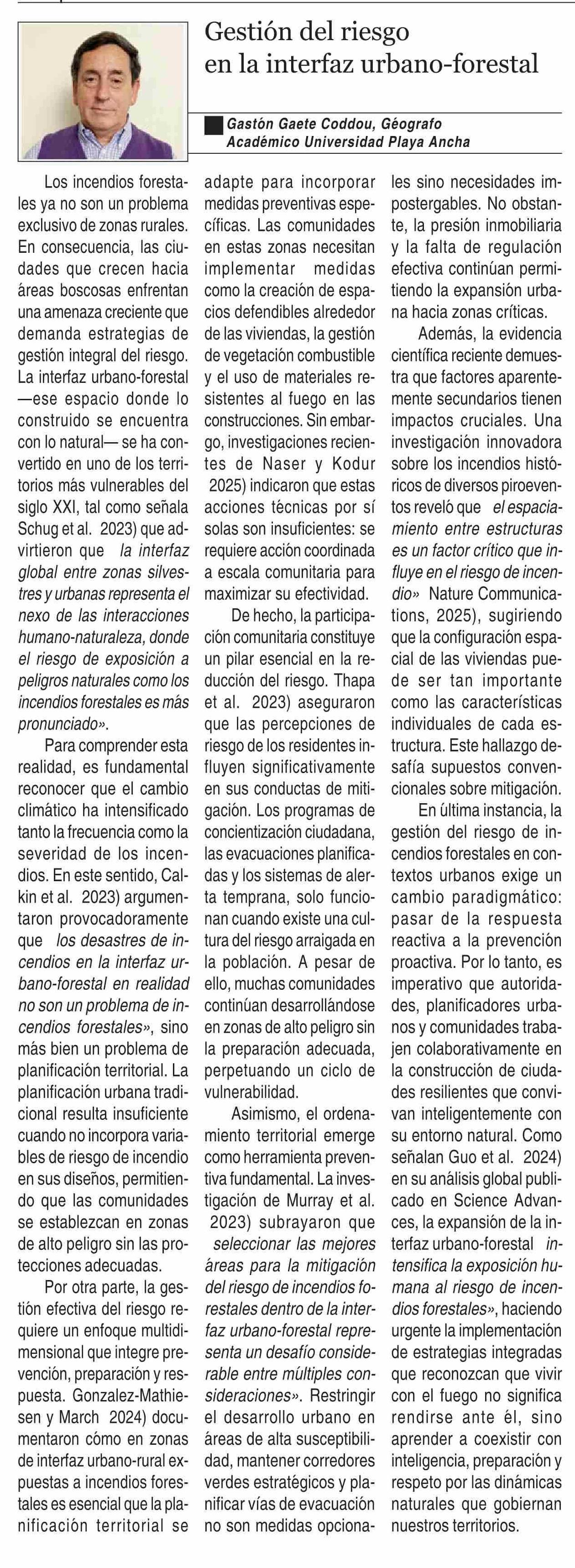 Gestión del riesgo en la interfaz urbano-forestal

Gastón Gaete Coddou, Géografo
Académico Universidad Playa Ancha

Los incendios forestales ya no son un problema exclusivo de zonas rurales. En consecuencia, las ciudades que crecen hacia áreas boscosas enfrentan una amenaza creciente que demanda estrategias de gestión integral del riesgo. La interfaz urbano-forestal —ese espacio donde lo construido se encuentra con lo natural— se ha convertido en uno de los territorios más vulnerables del siglo XXI, tal como señala Schug et al. 2023) que advirtieron que la interfaz global entre zonas silvestres y urbanas representa el nexo de las interacciones humano-naturaleza, donde el riesgo de exposición a peligros naturales como los incendios forestales es más pronunciado».

Para comprender esta realidad, es fundamental reconocer que el cambio climático ha intensificado tanto la frecuencia como la severidad de los incendios. En este sentido, Calkin et al. 2023) argumentaron provocadoramente que los desastres de incendios en la interfaz urbano-forestal en realidad no son un problema de incendios forestales», sino más bien un problema de planificación territorial. La planificación urbana tradicional resulta insuficiente cuando no incorpora variables de riesgo de incendio en sus diseños, permitiendo que las comunidades se establezcan en zonas de alto peligro sin las protecciones adecuadas.

Por otra parte, la gestión efectiva del riesgo requiere un enfoque multidimensional que integre prevención, preparación y respuesta. Gonzalez-Mathiesen y March 2024) documentaron cómo en zonas de interfaz urbano-rural expuestas a incendios forestales es esencial que la planificación territorial se adapte para incorporar medidas preventivas específicas. Las comunidades en estas zonas necesitan implementar medidas como la creación de espacios defendibles alrededor de las viviendas, la gestión de vegetación combustible y el uso de materiales resistentes al fuego en las construcciones. Sin embargo, investigaciones recientes de Naser y Kodur 2025) indicaron que estas acciones técnicas por sí solas son insuficientes: se requiere acción coordinada a escala comunitaria para maximizar su efectividad.

De hecho, la participación comunitaria constituye un pilar esencial en la reducción del riesgo. Thapa et al. 2023) aseguraron que las percepciones de riesgo de los residentes influyen significativamente en sus conductas de mitigación. Los programas de concientización ciudadana, las evacuaciones planificadas y los sistemas de alerta temprana, solo funcionan cuando existe una cultura del riesgo arraigada en la población. A pesar de ello, muchas comunidades continúan desarrollándose en zonas de alto peligro sin la preparación adecuada, perpetuando un ciclo de vulnerabilidad.

Asimismo, el ordenamiento territorial emerge como herramienta preventiva fundamental. La investigación de Murray et al. 2023) subrayaron que seleccionar las mejores áreas para la mitigación del riesgo de incendios forestales dentro de la interfaz urbano-forestal representa un desafío considerable entre múltiples consideraciones». Restringir el desarrollo urbano en áreas de alta susceptibilidad, mantener corredores verdes estratégicos y planificar vías de evacuación no son medidas opcionales sino necesidades impostergables. No obstante, la presión inmobiliaria y la falta de regulación efectiva continúan permitiendo la expansión urbana hacia zonas críticas.

Además, la evidencia científica reciente demuestra que factores aparentemente secundarios tienen impactos cruciales. Una investigación innovadora sobre los incendios históricos de diversos piroeventos reveló que el espaciamiento entre estructuras es un factor crítico que influye en el riesgo de incendio» Nature Communications, 2025), sugiriendo que la configuración espacial de las viviendas puede ser tan importante como las características individuales de cada estructura. Este hallazgo desafía supuestos convencionales sobre mitigación.

En última instancia, la gestión del riesgo de incendios forestales en contextos urbanos exige un cambio paradigmático: pasar de la respuesta reactiva a la prevención proactiva. Por lo tanto, es imperativo que autoridades, planificadores urbanos y comunidades trabajen colaborativamente en la construcción de ciudades resilientes que convivan inteligentemente con su entorno natural. Como señalan Guo et al. 2024) en su análisis global publicado en Science Advances, la expansión de la interfaz urbano-forestal intensifica la exposición humana al riesgo de incendios forestales», haciendo urgente la implementación de estrategias integradas que reconozcan que vivir con el fuego no significa rendirse ante él, sino aprender a coexistir con inteligencia, preparación y respeto por las dinámicas naturales que gobiernan nuestros territorios.